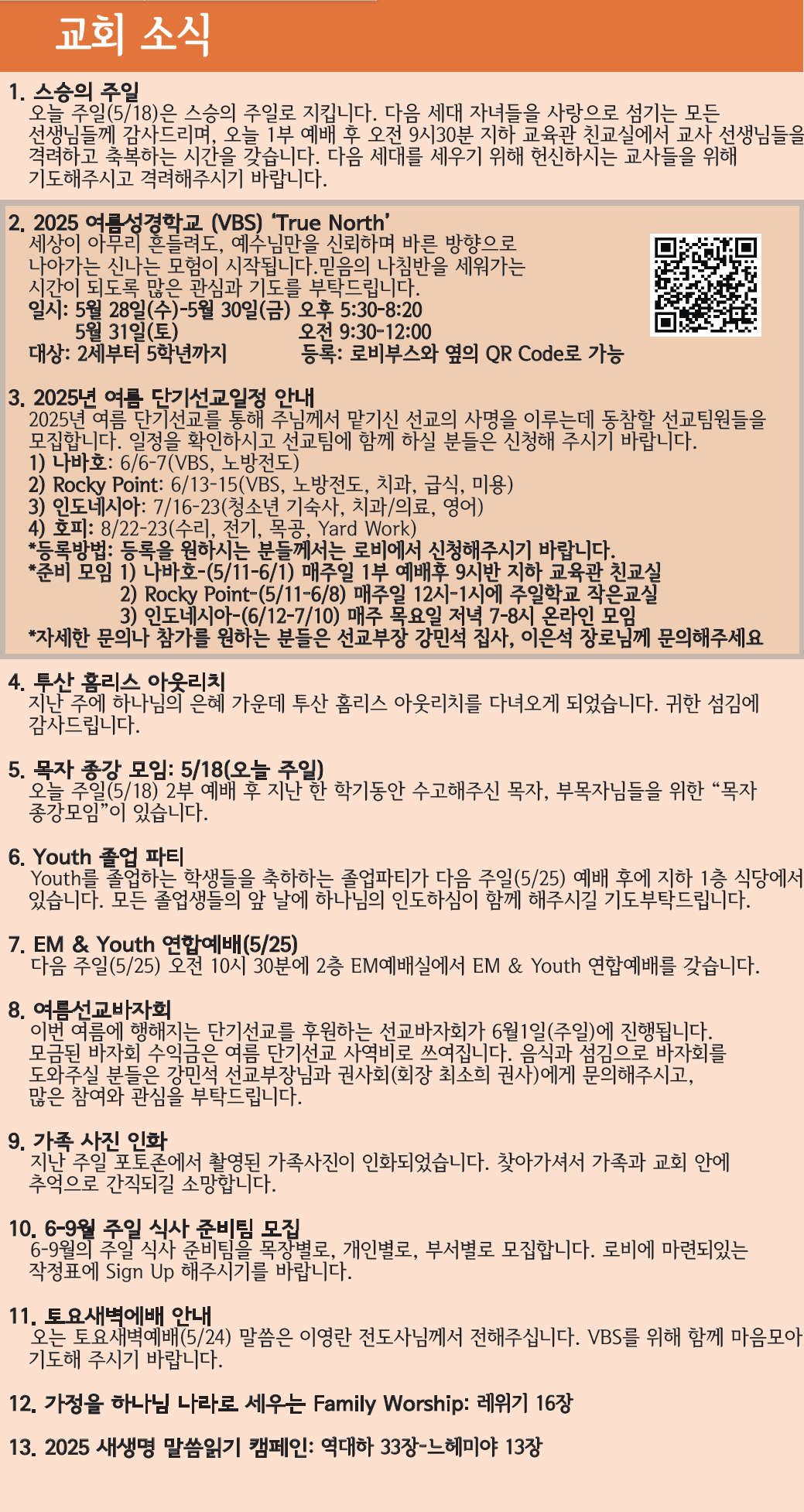 교회 소식

1. 스승의 주일
오늘 주일(5/18)은 스승의 주일로 지킵니다. 다음 세대 자녀들을 사랑으로 섬기는 모든 선생님들께 감사드리며, 오늘 1부 예배 후 오전 9시30분 지하 교육관 친교실에서 교사 선생님들을 격려하고 축복하는 시간을 갖습니다. 다음 세대를 세우기 위해 헌신하시는 교사들을 위해 기도해주시고 격려해주시기 바랍니다.

2. 2025 여름성경학교 (VBS) 'True North'
세상이 아무리 흔들려도, 예수님만을 신뢰하며 바른 방향으로 나아가는 신나는 모험이 시작됩니다.믿음의 나침반을 세워가는 시간이 되도록 많은 관심과 기도를 부탁드립니다.
일시: 5월 28일(수)-5월 30일(금) 오후 5:30-8:20
5월 31일(토) 오전 9:30-12:00
대상: 2세부터 5학년까지 등록: 로비부스와 옆의 QR Code로 가능

3. 2025년 여름 단기선교일정 안내
2025년 여름 단기선교를 통해 주님께서 맡기신 선교의 사명을 이루는데 동참할 선교팀원들을 모집합니다. 일정을 확인하시고 선교팀에 함께 하실 분들은 신청해 주시기 바랍니다.
1) 나바호: 6/6-7(VBS, 노방전도)
2) Rocky Point: 6/13-15(VBS, 노방전도, 치과, 급식, 미용)
3) 인도네시아: 7/16-23(청소년 기숙사, 치과/의료, 영어)
4) 호피: 8/22-23(수리, 전기, 목공, Yard Work)
*등록방법: 등록을 원하시는 분들께서는 로비에서 신청해주시기 바랍니다.
*준비 모임 1) 나바호-(5/11-6/1) 매주일 1부 예배후 9시반 지하 교육관 친교실
2) Rocky Point-(5/11-6/8) 매주일 12시-1시에 주일학교 작은교실
3) 인도네시아-(6/12-7/10) 매주 목요일 저녁 7-8시 온라인 모임
*자세한 문의나 참가를 원하는 분들은 선교부장 강민석 집사, 이은석 장로님께 문의해주세요

4. 투산 홈리스 아웃리치
지난 주에 하나님의 은혜 가운데 투산 홈리스 아웃리치를 다녀오게 되었습니다. 귀한 섬김에 감사드립니다.

5. 목자 종강 모임: 5/18(오늘 주일)
오늘 주일(5/18) 2부 예배 후 지난 한 학기동안 수고해주신 목자, 부목자님들을 위한 "목자 종강모임"이 있습니다.

6. Youth 졸업 파티
Youth를 졸업하는 학생들을 축하하는 졸업파티가 다음 주일(5/25) 예배 후에 지하 1층 식당에서 있습니다. 모든 졸업생들의 앞 날에 하나님의 인도하심이 함께 해주시길 기도부탁드립니다.

7. EM & Youth 연합예배(5/25)
다음 주일(5/25) 오전 10시 30분에 2층 EM예배실에서 EM & Youth 연합예배를 갖습니다.

8. 여름선교바자회
이번 여름에 행해지는 단기선교를 후원하는 선교바자회가 6월1일(주일)에 진행됩니다. 모금된 바자회 수익금은 여름 단기선교 사역비로 쓰여집니다. 음식과 섬김으로 바자회를 도와주실 분들은 강민석 선교부장님과 권사회(회장 최소희 권사)에게 문의해주시고, 많은 참여와 관심을 부탁드립니다.

9. 가족 사진 인화
지난 주일 포토존에서 촬영된 가족사진이 인화되었습니다. 찾아가셔서 가족과 교회 안에 추억으로 간직되길 소망합니다.

10. 6-9월 주일 식사 준비팀 모집
6-9월의 주일 식사 준비팀을 목장별로, 개인별로, 부서별로 모집합니다. 로비에 마련되있는 작정표에 Sign Up 해주시기를 바랍니다.

11. 토요새벽예배 안내
오는 토요새벽예배(5/24) 말씀은 이영란 전도사님께서 전해주십니다. VBS를 위해 함께 마음모아 기도해 주시기 바랍니다.

12. 가정을 하나님 나라로 세우는 Family Worship: 레위기 16장

13. 2025 새생명 말씀읽기 캠페인: 역대하 33장-느헤미야 13장